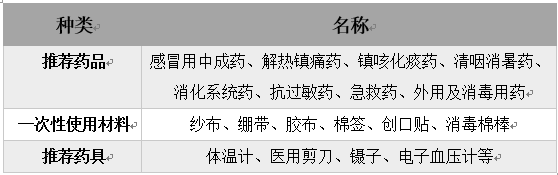 | 种类 | 名称 |
|---|---|
| 推荐药品 | 感冒用中成药、解热镇痛药、镇咳化痰药、清咽消暑药、消化系统药、抗过敏药、急救药、外用及消毒用药 |
| 一次性使用材料 | 纱布、绷带、胶布、棉签、创口贴、消毒棉棒 |
| 推荐药具 | 体温计、医用剪刀、镊子、电子血压计等 |